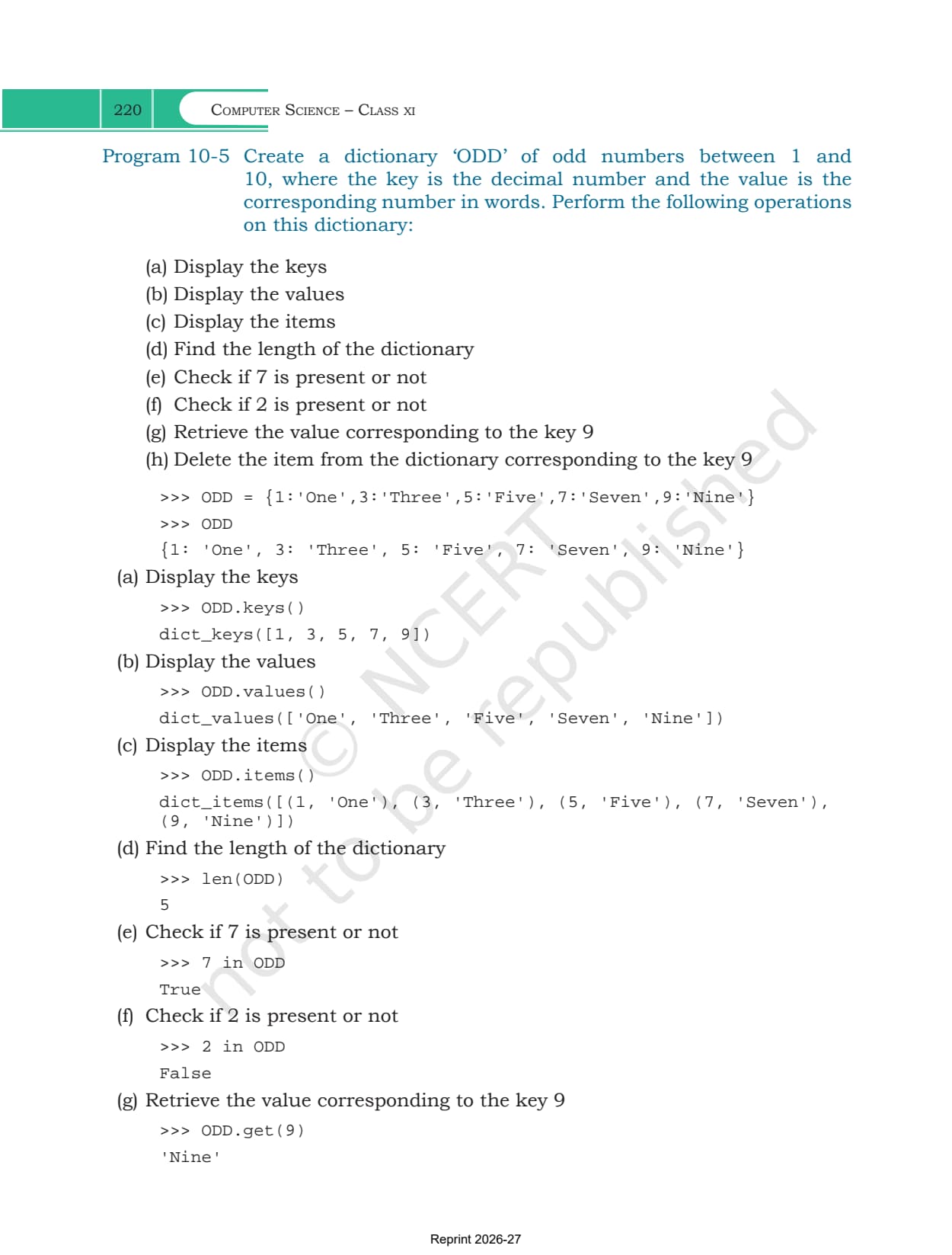 220 COMPUTER SCIENCE – CLASS XI

Program 10-5 Create a dictionary 'ODD' of odd numbers between 1 and 10, where the key is the decimal number and the value is the corresponding number in words. Perform the following operations on this dictionary:

(a) Display the keys
(b) Display the values
(c) Display the items
(d) Find the length of the dictionary
(e) Check if 7 is present or not
(f) Check if 2 is present or not
(g) Retrieve the value corresponding to the key 9
(h) Delete the item from the dictionary corresponding to the key 9

>>> ODD = {1:'One',3:'Three',5:'Five',7:'Seven',9:'Nine'}
>>> ODD
{1: 'One', 3: 'Three', 5: 'Five', 7: 'Seven', 9: 'Nine'}

(a) Display the keys
>>> ODD.keys()
dict_keys([1, 3, 5, 7, 9])

(b) Display the values
>>> ODD.values()
dict_values(['One', 'Three', 'Five', 'Seven', 'Nine'])

(c) Display the items
>>> ODD.items()
dict_items([(1, 'One'), (3, 'Three'), (5, 'Five'), (7, 'Seven'), (9, 'Nine')])

(d) Find the length of the dictionary
>>> len(ODD)
5

(e) Check if 7 is present or not
>>> 7 in ODD
True

(f) Check if 2 is present or not
>>> 2 in ODD
False

(g) Retrieve the value corresponding to the key 9
>>> ODD.get(9)
'Nine'

© NCERT not to be republished

Reprint 2026-27